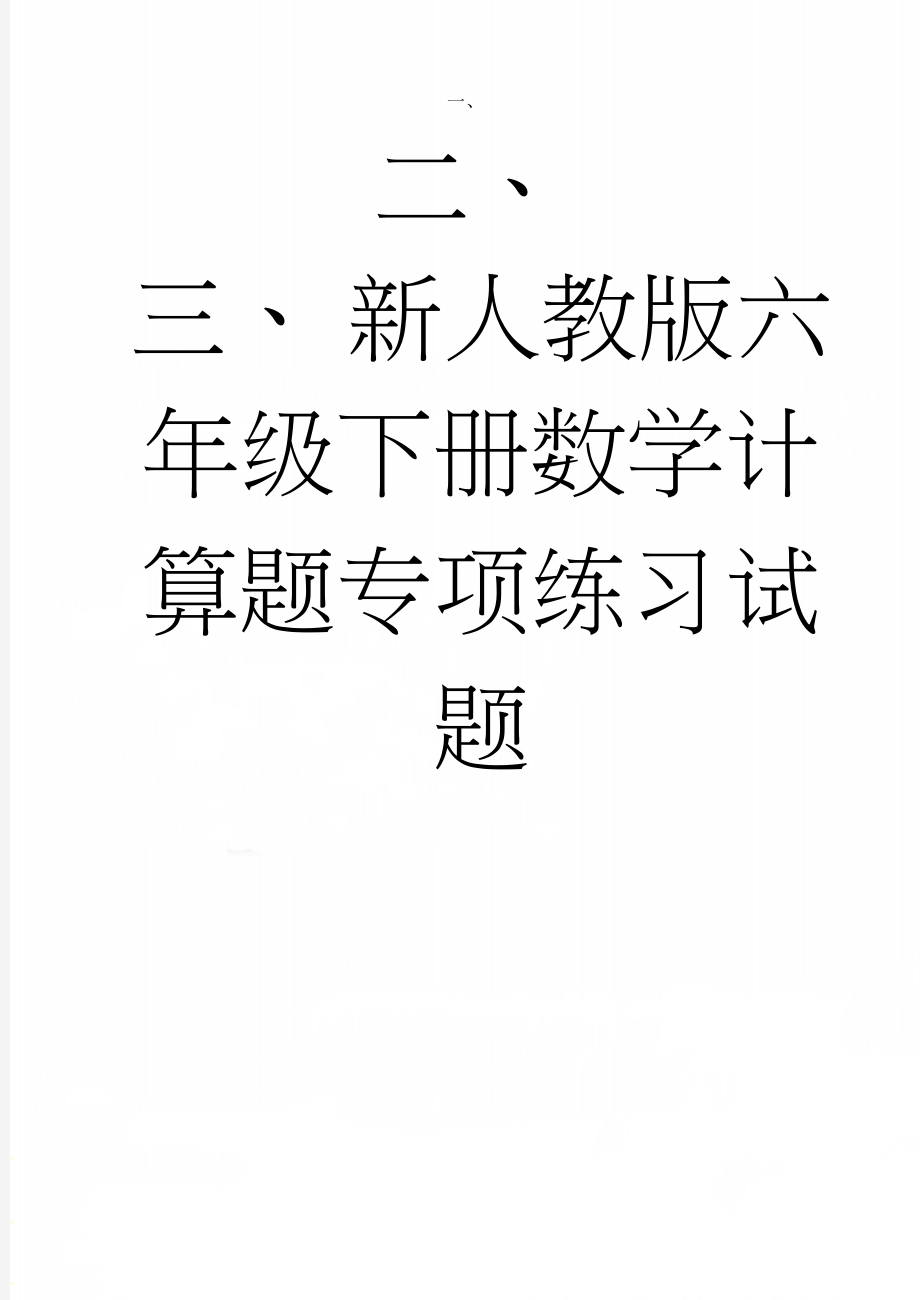 一、

二、

三、 新人教版六年级下册数学计算题专项练习试题